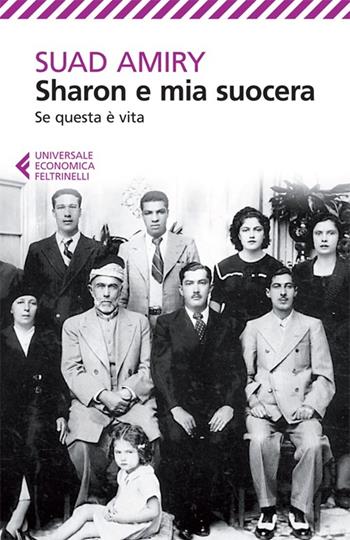 SUAD AMIRY
Sharon e mia suocera
Se questa è vita

UNIVERSALE
ECONOMICA
FELTRINELLI